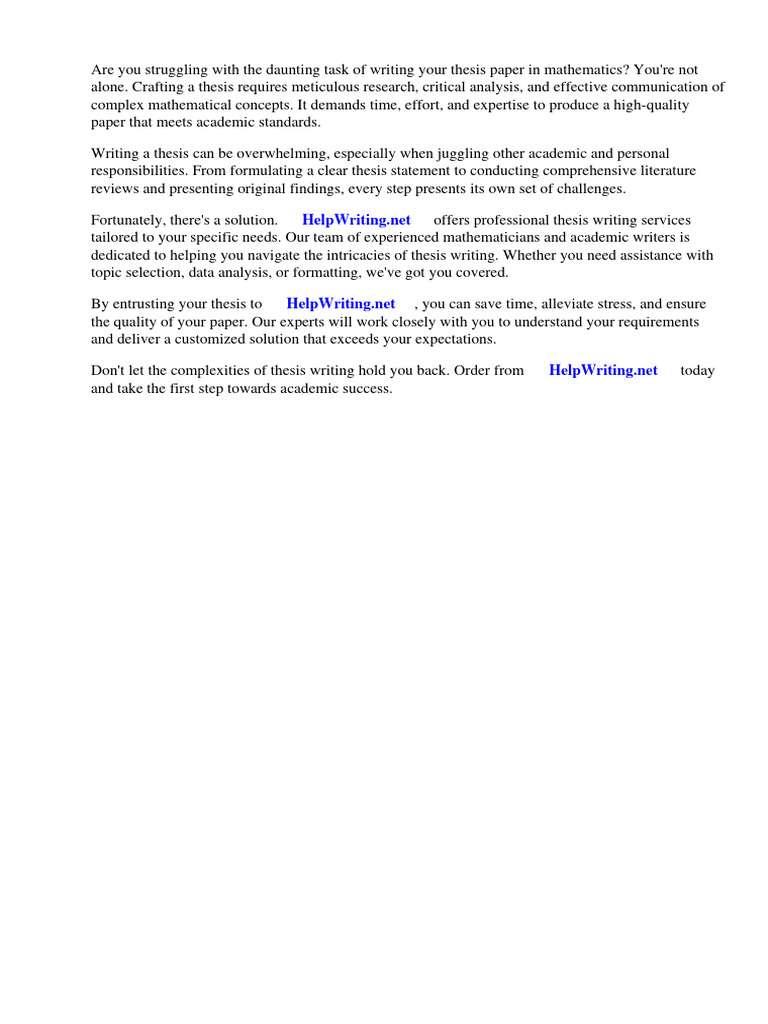 Are you struggling with the daunting task of writing your thesis paper in mathematics? You're not alone. Crafting a thesis requires meticulous research, critical analysis, and effective communication of complex mathematical concepts. It demands time, effort, and expertise to produce a high-quality paper that meets academic standards.

Writing a thesis can be overwhelming, especially when juggling other academic and personal responsibilities. From formulating a clear thesis statement to conducting comprehensive literature reviews and presenting original findings, every step presents its own set of challenges.

Fortunately, there's a solution. HelpWriting.net offers professional thesis writing services tailored to your specific needs. Our team of experienced mathematicians and academic writers is dedicated to helping you navigate the intricacies of thesis writing. Whether you need assistance with topic selection, data analysis, or formatting, we've got you covered.

By entrusting your thesis to HelpWriting.net , you can save time, alleviate stress, and ensure the quality of your paper. Our experts will work closely with you to understand your requirements and deliver a customized solution that exceeds your expectations.

Don't let the complexities of thesis writing hold you back. Order from HelpWriting.net today and take the first step towards academic success.